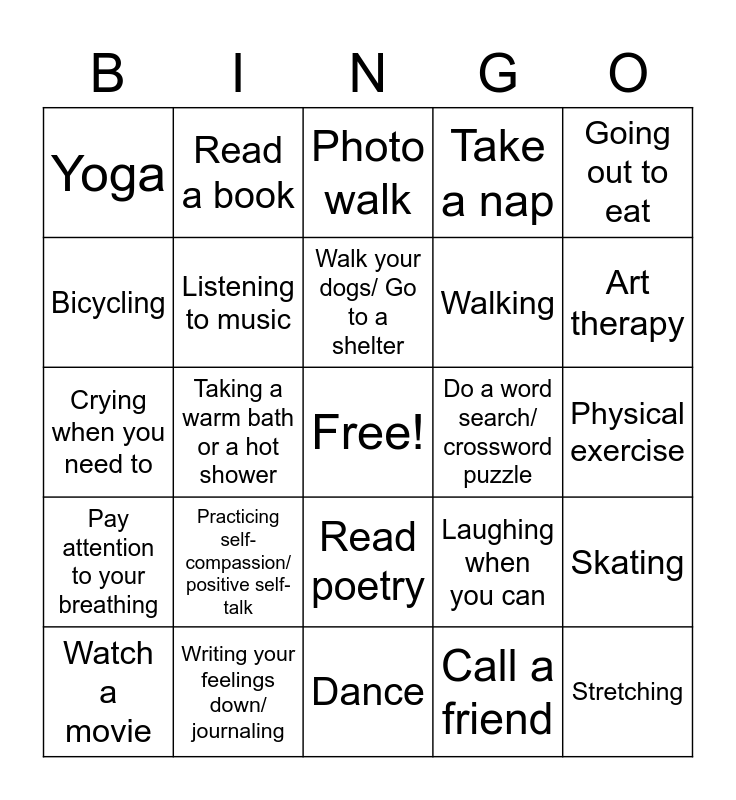 | B | I | N | G | O |
|---|---|---|---|---|
| Yoga | Read a book | Photo walk | Take a nap | Going out to eat |
| Bicycling | Listening to music | Walk your dogs/ Go to a shelter | Walking | Art therapy |
| Crying when you need to | Taking a warm bath or a hot shower | Free! | Do a word search/ crossword puzzle | Physical exercise |
| Pay attention to your breathing | Practicing self-compassion/ positive self-talk | Read poetry | Laughing when you can | Skating |
| Watch a movie | Writing your feelings down/ journaling | Dance | Call a friend | Stretching |